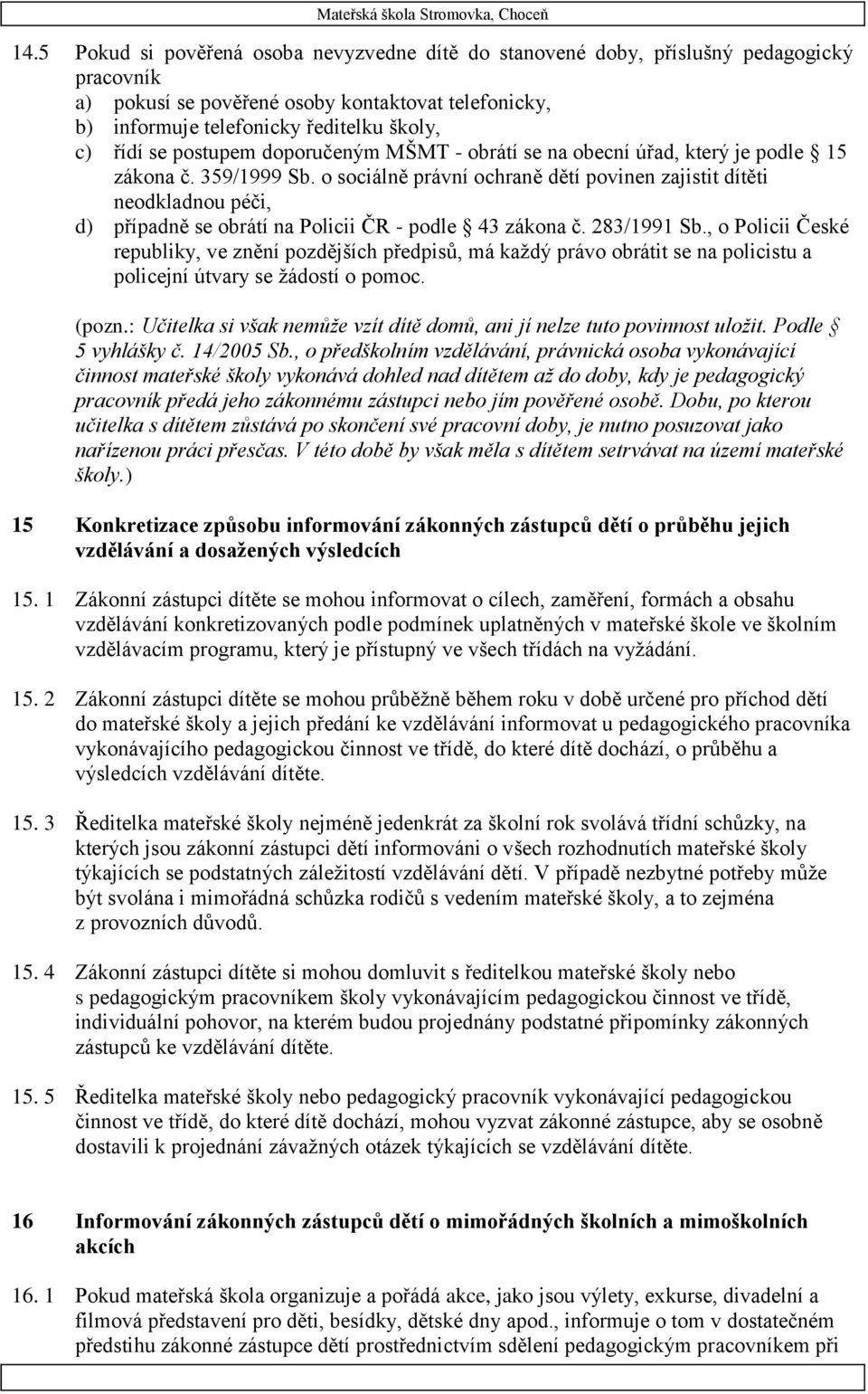 Mateřská škola Stromovka, Choceň

14.5 Pokud si pověřená osoba nevyzvedne dítě do stanovené doby, příslušný pedagogický pracovník
a) pokusí se pověřené osoby kontaktovat telefonicky,
b) informuje telefonicky ředitelku školy,
c) řídí se postupem doporučeným MŠMT - obrátí se na obecní úřad, který je podle § 15 zákona č. 359/1999 Sb. o sociálně právní ochraně dětí povinen zajistit dítěti neodkladnou péči,
d) případně se obrátí na Policii ČR - podle § 43 zákona č. 283/1991 Sb., o Policii České republiky, ve znění pozdějších předpisů, má každý právo obrátit se na policistu a policejní útvary se žádostí o pomoc.

(pozn.: Učitelka si však nemůže vzít dítě domů, ani jí nelze tuto povinnost uložit. Podle § 5 vyhlášky č. 14/2005 Sb., o předškolním vzdělávání, právnická osoba vykonávající činnost mateřské školy vykonává dohled nad dítětem až do doby, kdy je pedagogický pracovník předá jeho zákonnému zástupci nebo jím pověřené osobě. Dobu, po kterou učitelka s dítětem zůstává po skončení své pracovní doby, je nutno posuzovat jako nařízenou práci přesčas. V této době by však měla s dítětem setrvávat na území mateřské školy.)

15 Konkretizace způsobu informování zákonných zástupců dětí o průběhu jejich vzdělávání a dosažených výsledcích

15. 1 Zákonní zástupci dítěte se mohou informovat o cílech, zaměření, formách a obsahu vzdělávání konkretizovaných podle podmínek uplatněných v mateřské škole ve školním vzdělávacím programu, který je přístupný ve všech třídách na vyžádání.

15. 2 Zákonní zástupci dítěte se mohou průběžně během roku v době určené pro příchod dětí do mateřské školy a jejich předání ke vzdělávání informovat u pedagogického pracovníka vykonávajícího pedagogickou činnost ve třídě, do které dítě dochází, o průběhu a výsledcích vzdělávání dítěte.

15. 3 Ředitelka mateřské školy nejméně jedenkrát za školní rok svolává třídní schůzky, na kterých jsou zákonní zástupci dětí informováni o všech rozhodnutích mateřské školy týkajících se podstatných záležitostí vzdělávání dětí. V případě nezbytné potřeby může být svolána i mimořádná schůzka rodičů s vedením mateřské školy, a to zejména z provozních důvodů.

15. 4 Zákonní zástupci dítěte si mohou domluvit s ředitelkou mateřské školy nebo s pedagogickým pracovníkem školy vykonávajícím pedagogickou činnost ve třídě, individuální pohovor, na kterém budou projednány podstatné připomínky zákonných zástupců ke vzdělávání dítěte.

15. 5 Ředitelka mateřské školy nebo pedagogický pracovník vykonávající pedagogickou činnost ve třídě, do které dítě dochází, mohou vyzvat zákonné zástupce, aby se osobně dostavili k projednání závažných otázek týkajících se vzdělávání dítěte.

16 Informování zákonných zástupců dětí o mimořádných školních a mimoškolních akcích

16. 1 Pokud mateřská škola organizuje a pořádá akce, jako jsou výlety, exkurse, divadelní a filmová představení pro děti, besídky, dětské dny apod., informuje o tom v dostatečném předstihu zákonné zástupce dětí prostřednictvím sdělení pedagogickým pracovníkem při